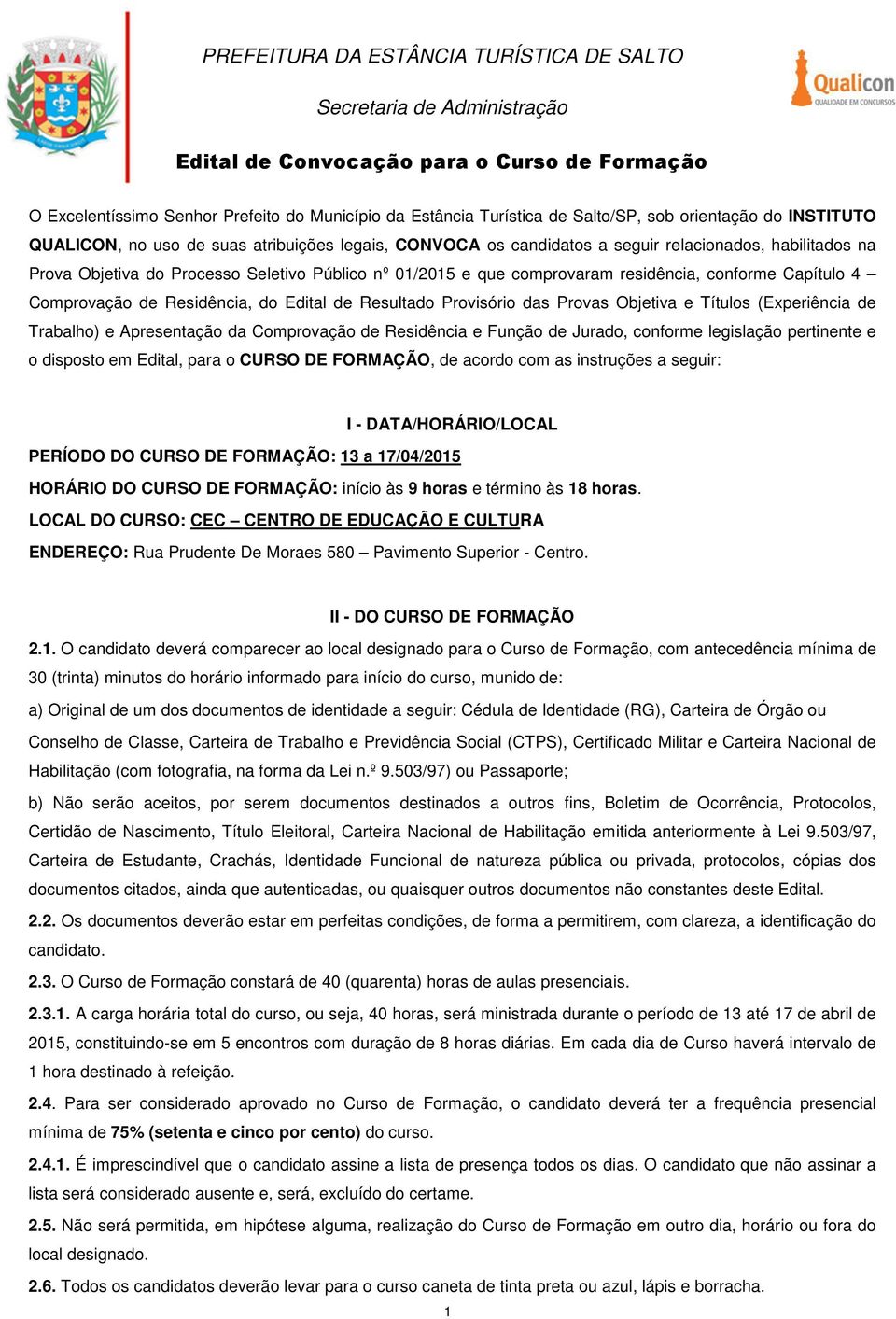 PREFEITURA DA ESTÂNCIA TURÍSTICA DE SALTO

Secretaria de Administração

Qualicon
QUALIDADE EM CONCURSOS

Edital de Convocação para o Curso de Formação

O Excelentíssimo Senhor Prefeito do Município da Estância Turística de Salto/SP, sob orientação do INSTITUTO QUALICON, no uso de suas atribuições legais, CONVOCA os candidatos a seguir relacionados, habilitados na Prova Objetiva do Processo Seletivo Público nº 01/2015 e que comprovaram residência, conforme Capítulo 4 – Comprovação de Residência, do Edital de Resultado Provisório das Provas Objetiva e Títulos (Experiência de Trabalho) e Apresentação da Comprovação de Residência e Função de Jurado, conforme legislação pertinente e o disposto em Edital, para o CURSO DE FORMAÇÃO, de acordo com as instruções a seguir:

I - DATA/HORÁRIO/LOCAL

PERÍODO DO CURSO DE FORMAÇÃO: 13 a 17/04/2015

HORÁRIO DO CURSO DE FORMAÇÃO: início às 9 horas e término às 18 horas.

LOCAL DO CURSO: CEC – CENTRO DE EDUCAÇÃO E CULTURA

ENDEREÇO: Rua Prudente De Moraes 580 – Pavimento Superior - Centro.

II - DO CURSO DE FORMAÇÃO

2.1. O candidato deverá comparecer ao local designado para o Curso de Formação, com antecedência mínima de 30 (trinta) minutos do horário informado para início do curso, munido de:

a) Original de um dos documentos de identidade a seguir: Cédula de Identidade (RG), Carteira de Órgão ou Conselho de Classe, Carteira de Trabalho e Previdência Social (CTPS), Certificado Militar e Carteira Nacional de Habilitação (com fotografia, na forma da Lei n.º 9.503/97) ou Passaporte;

b) Não serão aceitos, por serem documentos destinados a outros fins, Boletim de Ocorrência, Protocolos, Certidão de Nascimento, Título Eleitoral, Carteira Nacional de Habilitação emitida anteriormente à Lei 9.503/97, Carteira de Estudante, Crachás, Identidade Funcional de natureza pública ou privada, protocolos, cópias dos documentos citados, ainda que autenticadas, ou quaisquer outros documentos não constantes deste Edital.

2.2. Os documentos deverão estar em perfeitas condições, de forma a permitirem, com clareza, a identificação do candidato.

2.3. O Curso de Formação constará de 40 (quarenta) horas de aulas presenciais.

2.3.1. A carga horária total do curso, ou seja, 40 horas, será ministrada durante o período de 13 até 17 de abril de 2015, constituindo-se em 5 encontros com duração de 8 horas diárias. Em cada dia de Curso haverá intervalo de 1 hora destinado à refeição.

2.4. Para ser considerado aprovado no Curso de Formação, o candidato deverá ter a frequência presencial mínima de 75% (setenta e cinco por cento) do curso.

2.4.1. É imprescindível que o candidato assine a lista de presença todos os dias. O candidato que não assinar a lista será considerado ausente e, será, excluído do certame.

2.5. Não será permitida, em hipótese alguma, realização do Curso de Formação em outro dia, horário ou fora do local designado.

2.6. Todos os candidatos deverão levar para o curso caneta de tinta preta ou azul, lápis e borracha.

1